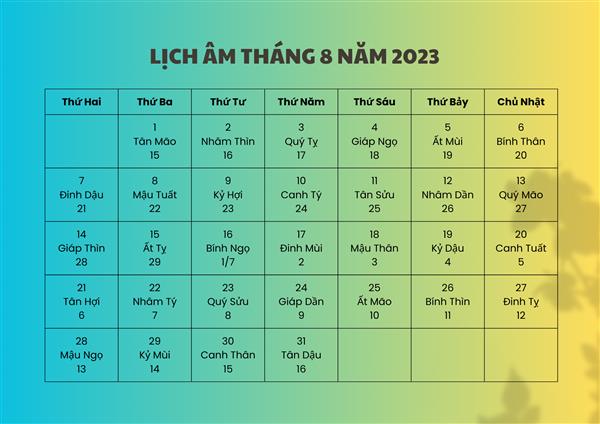 LỊCH ÂM THÁNG 8 NĂM 2023

| Thứ Hai | Thứ Ba | Thứ Tư | Thứ Năm | Thứ Sáu | Thứ Bảy | Chủ Nhật |
|---|---|---|---|---|---|---|
| | 1 Tân Mão 15 | 2 Nhâm Thìn 16 | 3 Quý Tỵ 17 | 4 Giáp Ngọ 18 | 5 Ất Mùi 19 | 6 Bính Thân 20 |
| 7 Đinh Dậu 21 | 8 Mậu Tuất 22 | 9 Kỷ Hợi 23 | 10 Canh Tý 24 | 11 Tân Sửu 25 | 12 Nhâm Dần 26 | 13 Quý Mão 27 |
| 14 Giáp Thìn 28 | 15 Ất Tỵ 29 | 16 Bính Ngọ 1/7 | 17 Đinh Mùi 2 | 18 Mậu Thân 3 | 19 Kỷ Dậu 4 | 20 Canh Tuất 5 |
| 21 Tân Hợi 6 | 22 Nhâm Tý 7 | 23 Quý Sửu 8 | 24 Giáp Dần 9 | 25 Ất Mão 10 | 26 Bính Thìn 11 | 27 Đinh Tỵ 12 |
| 28 Mậu Ngọ 13 | 29 Kỷ Mùi 14 | 30 Canh Thân 15 | 31 Tân Dậu 16 | | | |